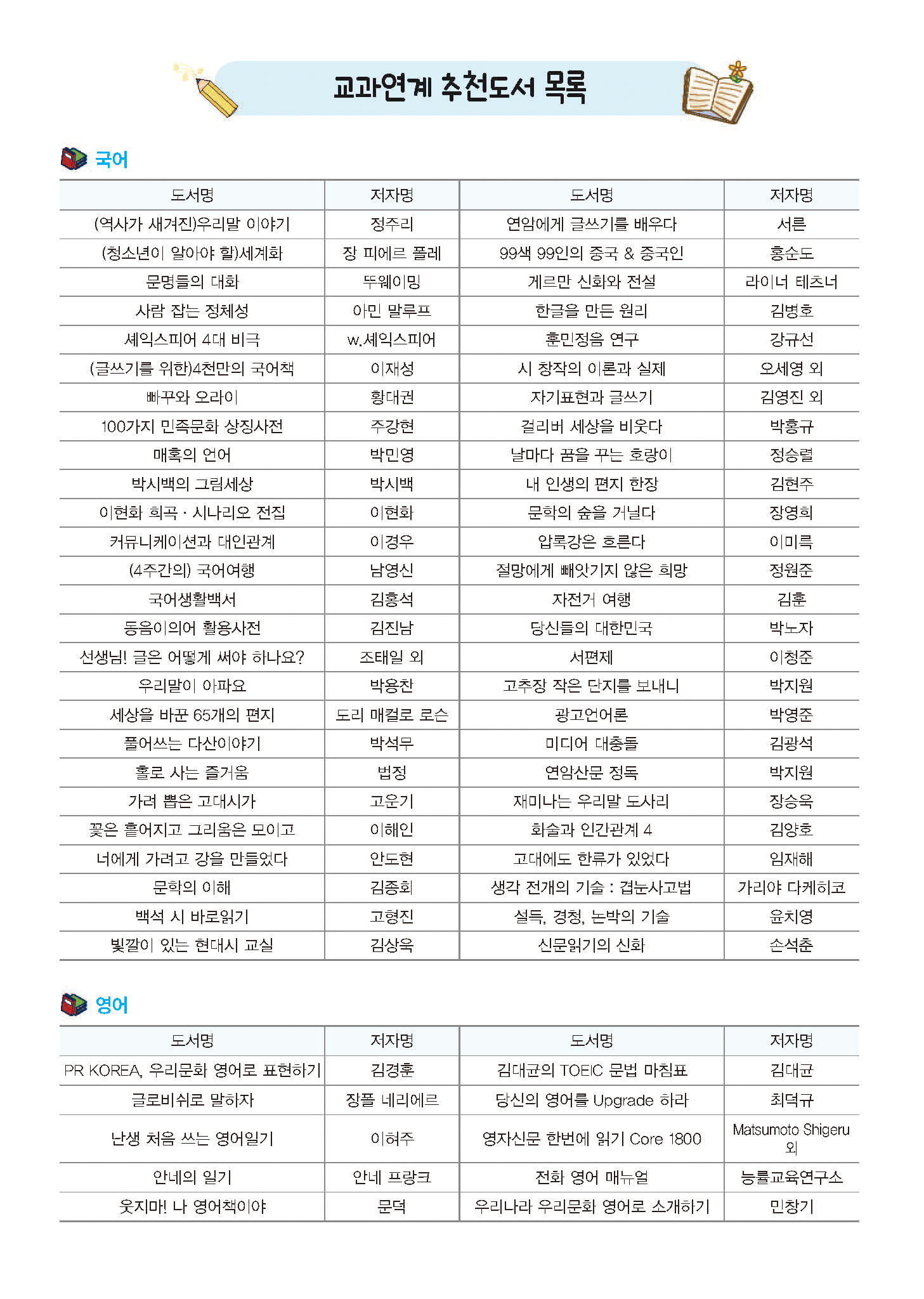 교과연계 추천도서 목록

국어

| 도서명 | 저자명 | 도서명 | 저자명 |
|---|---|---|---|
| (역사가 새겨진)우리말 이야기 | 정주리 | 연암에게 글쓰기를 배우다 | 서른 |
| (청소년이 알아야 할)세계화 | 장 피에르 플레 | 99색 99인의 중국 & 중국인 | 홍순도 |
| 문명들의 대화 | 뚜웨이밍 | 게르만 신화와 전설 | 라이너 테츠너 |
| 사람 잡는 정체성 | 아민 말루프 | 한글을 만든 원리 | 김병호 |
| 셰익스피어 4대 비극 | w.셰익스피어 | 훈민정음 연구 | 강규선 |
| (글쓰기를 위한)4천만의 국어책 | 이재성 | 시 창작의 이론과 실제 | 오세영 외 |
| 빠꾸와 오라이 | 황대권 | 자기표현과 글쓰기 | 김영진 외 |
| 100가지 민족문화 상징사전 | 주강현 | 걸리버 세상을 비웃다 | 박홍규 |
| 매혹의 언어 | 박민영 | 날마다 꿈을 꾸는 호랑이 | 정승렬 |
| 박시백의 그림세상 | 박시백 | 내 인생의 편지 한장 | 김현주 |
| 이현화 희곡 · 시나리오 전집 | 이현화 | 문학의 숲을 거닐다 | 장영희 |
| 커뮤니케이션과 대인관계 | 이경우 | 압록강은 흐른다 | 이미륵 |
| (4주간의) 국어여행 | 남영신 | 절망에게 빼앗기지 않은 희망 | 정원준 |
| 국어생활백서 | 김홍석 | 자전거 여행 | 김훈 |
| 동음이의어 활용사전 | 김진남 | 당신들의 대한민국 | 박노자 |
| 선생님! 글은 어떻게 써야 하나요? | 조태일 외 | 서편제 | 이청준 |
| 우리말이 아파요 | 박용찬 | 고추장 작은 단지를 보내니 | 박지원 |
| 세상을 바꾼 65개의 편지 | 도리 매컬로 로슨 | 광고언어론 | 박영준 |
| 풀어쓰는 다산이야기 | 박석무 | 미디어 대충돌 | 김광석 |
| 홀로 사는 즐거움 | 법정 | 연암산문 정독 | 박지원 |
| 가려 뽑은 고대시가 | 고운기 | 재미나는 우리말 도사리 | 장승욱 |
| 꽃은 흩어지고 그리움은 모이고 | 이해인 | 화술과 인간관계 4 | 김양호 |
| 너에게 가려고 강을 만들었다 | 안도현 | 고대에도 한류가 있었다 | 임재해 |
| 문학의 이해 | 김종회 | 생각 전개의 기술 : 겹눈사고법 | 가리야 다케히코 |
| 백석 시 바로읽기 | 고형진 | 설득, 경청, 논박의 기술 | 윤치영 |
| 빛깔이 있는 현대시 교실 | 김상욱 | 신문읽기의 신화 | 손석춘 |

영어

| 도서명 | 저자명 | 도서명 | 저자명 |
|---|---|---|---|
| PR KOREA, 우리문화 영어로 표현하기 | 김경훈 | 김대균의 TOEIC 문법 마침표 | 김대균 |
| 글로비쉬로 말하자 | 장폴 네리에르 | 당신의 영어를 Upgrade 하라 | 최덕규 |
| 난생 처음 쓰는 영어일기 | 이혜주 | 영자신문 한번에 읽기 Core 1800 | Matsumoto Shigeru 외 |
| 안네의 일기 | 안네 프랑크 | 전화 영어 매뉴얼 | 능률교육연구소 |
| 웃지마! 나 영어책이야 | 문덕 | 우리나라 우리문화 영어로 소개하기 | 민창기 |